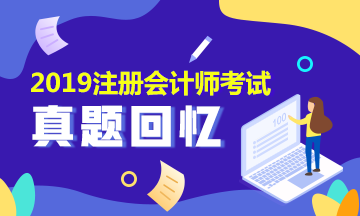 2019注册会计师考试

真题回忆

100